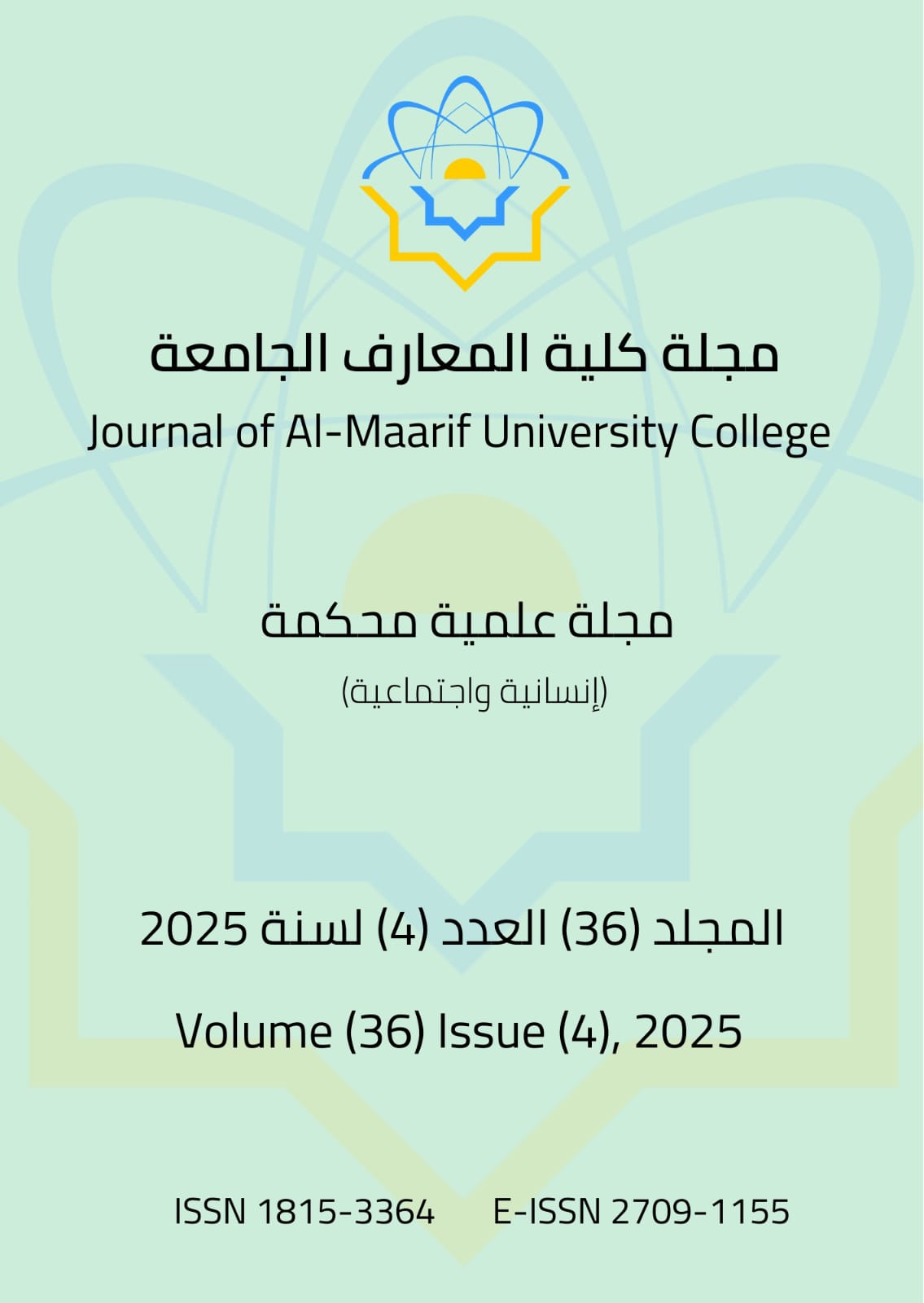 مجلة كلية المعارف الجامعة
Journal of Al-Maarif University College

مجلة علمية محكمة
(إنسانية واجتماعية)

المجلد (36) العدد (4) لسنة 2025

Volume (36) Issue (4), 2025

ISSN 1815-3364 E-ISSN 2709-1155